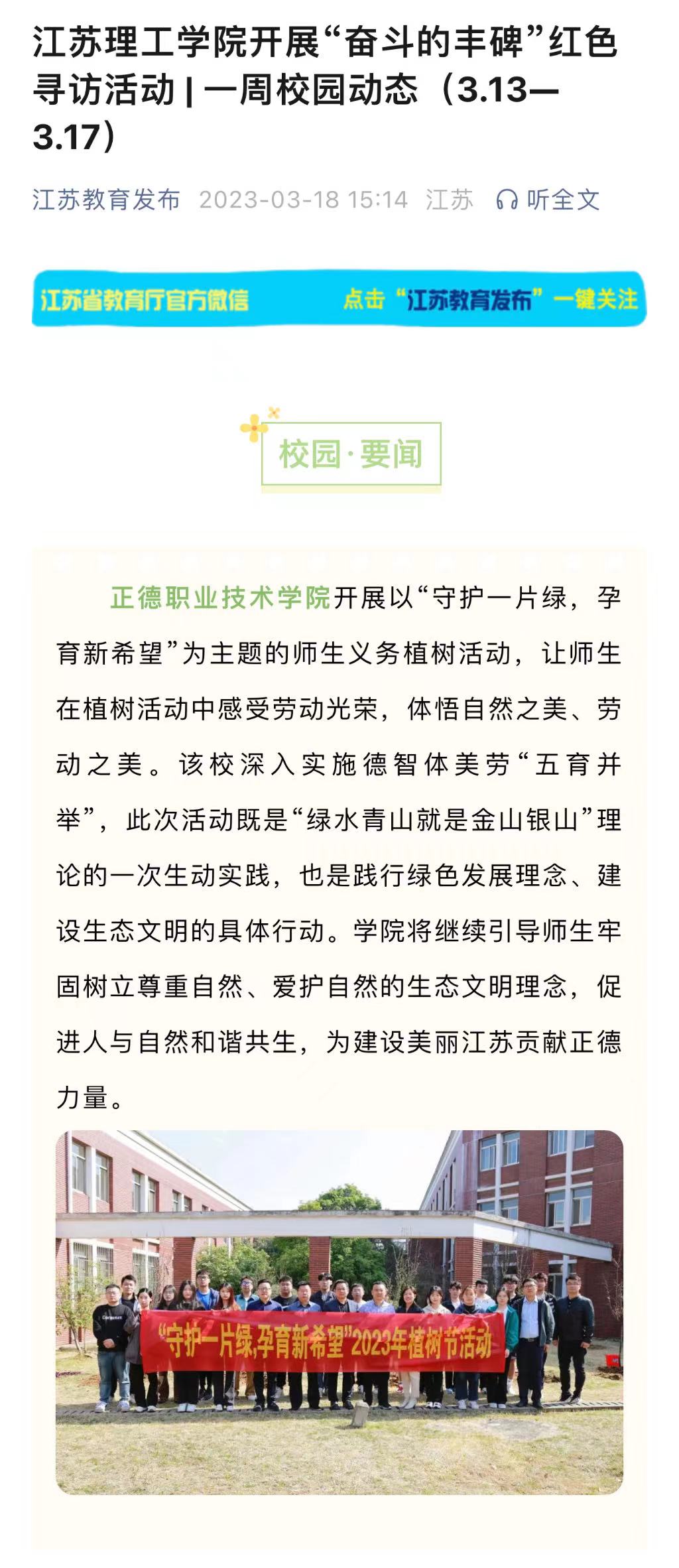 江苏理工学院开展“奋斗的丰碑”红色寻访活动 | 一周校园动态（3.13—3.17）

江苏教育发布 2023-03-18 15:14 江苏 听全文

江苏省教育厅官方微信 点击“江苏教育发布”一键关注

校园·要闻

正德职业技术学院开展以“守护一片绿，孕育新希望”为主题的师生义务植树活动，让师生在植树活动中感受劳动光荣，体悟自然之美、劳动之美。该校深入实施德智体美劳“五育并举”，此次活动既是“绿水青山就是金山银山”理论的一次生动实践，也是践行绿色发展理念、建设生态文明的具体行动。学院将继续引导师生牢固树立尊重自然、爱护自然的生态文明理念，促进人与自然和谐共生，为建设美丽江苏贡献正德力量。

“守护一片绿,孕育新希望”2023年植树节活动